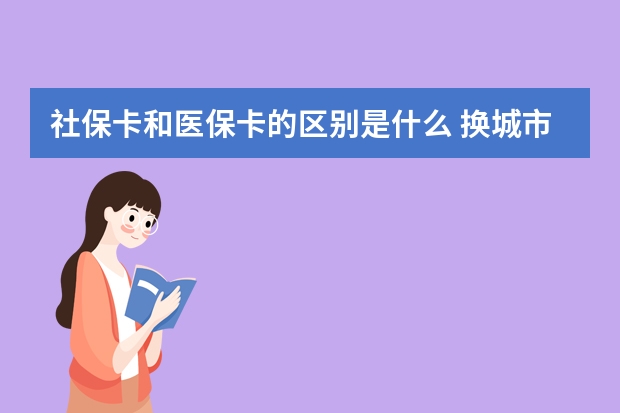 社保卡和医保卡的区别是什么 换城市